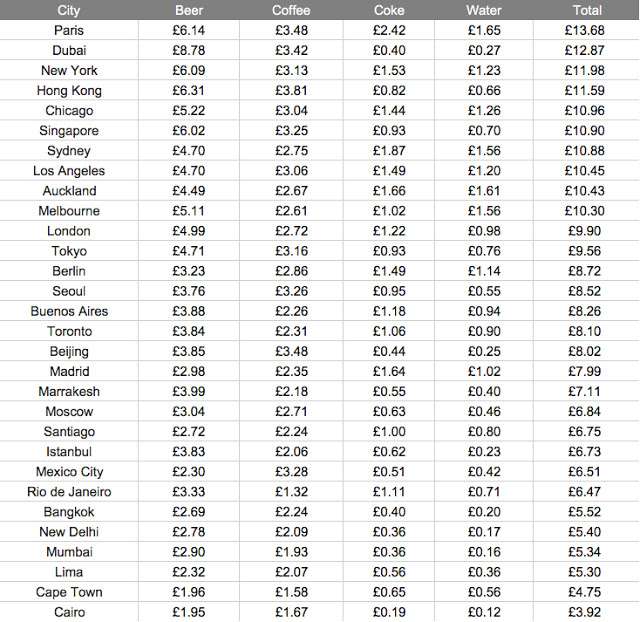 | City | Beer | Coffee | Coke | Water | Total |
|---|---|---|---|---|---|
| Paris | £6.14 | £3.48 | £2.42 | £1.65 | £13.68 |
| Dubai | £8.78 | £3.42 | £0.40 | £0.27 | £12.87 |
| New York | £6.09 | £3.13 | £1.53 | £1.23 | £11.98 |
| Hong Kong | £6.31 | £3.81 | £0.82 | £0.66 | £11.59 |
| Chicago | £5.22 | £3.04 | £1.44 | £1.26 | £10.96 |
| Singapore | £6.02 | £3.25 | £0.93 | £0.70 | £10.90 |
| Sydney | £4.70 | £2.75 | £1.87 | £1.56 | £10.88 |
| Los Angeles | £4.70 | £3.06 | £1.49 | £1.20 | £10.45 |
| Auckland | £4.49 | £2.67 | £1.66 | £1.61 | £10.43 |
| Melbourne | £5.11 | £2.61 | £1.02 | £1.56 | £10.30 |
| London | £4.99 | £2.72 | £1.22 | £0.98 | £9.90 |
| Tokyo | £4.71 | £3.16 | £0.93 | £0.76 | £9.56 |
| Berlin | £3.23 | £2.86 | £1.49 | £1.14 | £8.72 |
| Seoul | £3.76 | £3.26 | £0.95 | £0.55 | £8.52 |
| Buenos Aires | £3.88 | £2.26 | £1.18 | £0.94 | £8.26 |
| Toronto | £3.84 | £2.31 | £1.06 | £0.90 | £8.10 |
| Beijing | £3.85 | £3.48 | £0.44 | £0.25 | £8.02 |
| Madrid | £2.98 | £2.35 | £1.64 | £1.02 | £7.99 |
| Marrakesh | £3.99 | £2.18 | £0.55 | £0.40 | £7.11 |
| Moscow | £3.04 | £2.71 | £0.63 | £0.46 | £6.84 |
| Santiago | £2.72 | £2.24 | £1.00 | £0.80 | £6.75 |
| Istanbul | £3.83 | £2.06 | £0.62 | £0.23 | £6.73 |
| Mexico City | £2.30 | £3.28 | £0.51 | £0.42 | £6.51 |
| Rio de Janeiro | £3.33 | £1.32 | £1.11 | £0.71 | £6.47 |
| Bangkok | £2.69 | £2.24 | £0.40 | £0.20 | £5.52 |
| New Delhi | £2.78 | £2.09 | £0.36 | £0.17 | £5.40 |
| Mumbai | £2.90 | £1.93 | £0.36 | £0.16 | £5.34 |
| Lima | £2.32 | £2.07 | £0.56 | £0.36 | £5.30 |
| Cape Town | £1.96 | £1.58 | £0.65 | £0.56 | £4.75 |
| Cairo | £1.95 | £1.67 | £0.19 | £0.12 | £3.92 |